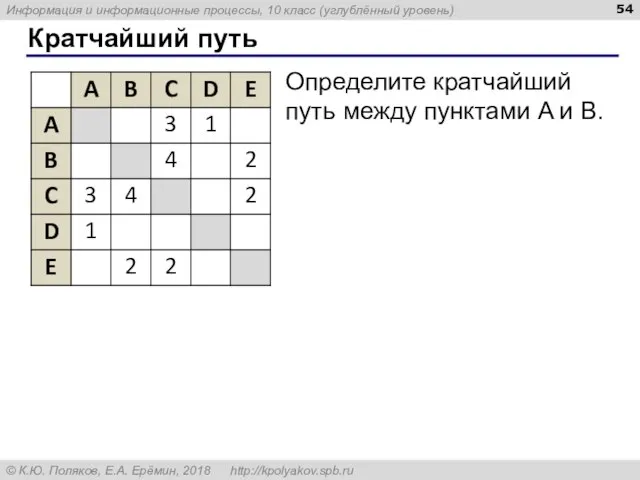 Информация и информационные процессы, 10 класс (углублённый уровень)

54

Кратчайший путь

|   | A | B | C | D | E |
|---|---|---|---|---|---|
| A |   |   | 3 | 1 |   |
| B |   |   | 4 |   | 2 |
| C | 3 | 4 |   |   | 2 |
| D | 1 |   |   |   |   |
| E |   | 2 | 2 |   |   |

Определите кратчайший путь между пунктами A и B.

© К.Ю. Поляков, Е.А. Ерёмин, 2018 http://kpolyakov.spb.ru